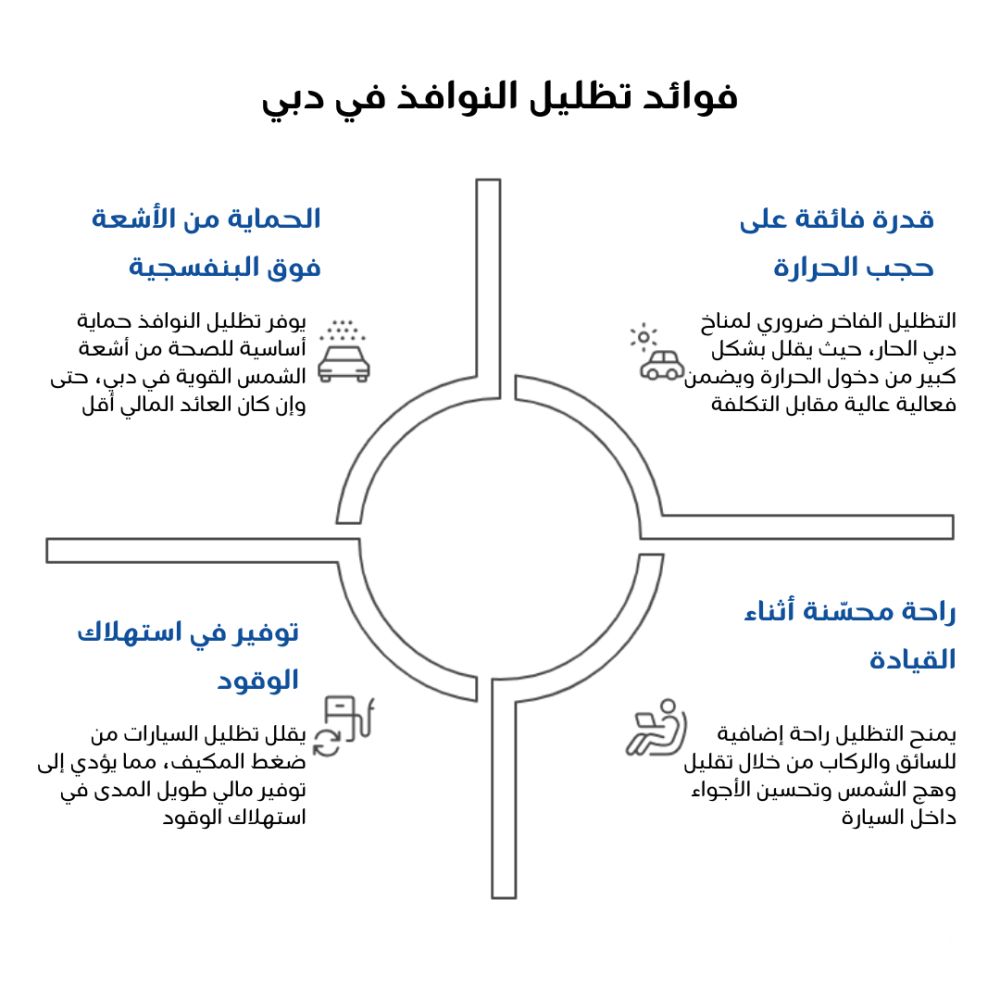 فوائد تظليل النوافذ في دبي

قدرة فائقة على حجب الحرارة

التظليل الفاخر ضروري لمناخ دبي الحار، حيث يقلل بشكل كبير من دخول الحرارة ويضمن فعالية عالية مقابل التكلفة

الحماية من الأشعة فوق البنفسجية

يوفر تظليل النوافذ حماية أساسية للصحة من أشعة الشمس القوية في دبي، حتى وإن كان العائد المالي أقل

راحة محسّنة أثناء القيادة

يمنح التظليل راحة إضافية للسائق والركاب من خلال تقليل وهج الشمس وتحسين الأجواء داخل السيارة

توفير في استهلاك الوقود

يقلل تظليل السيارات من ضغط المكيف، مما يؤدي إلى توفير مالي طويل المدى في استهلاك الوقود